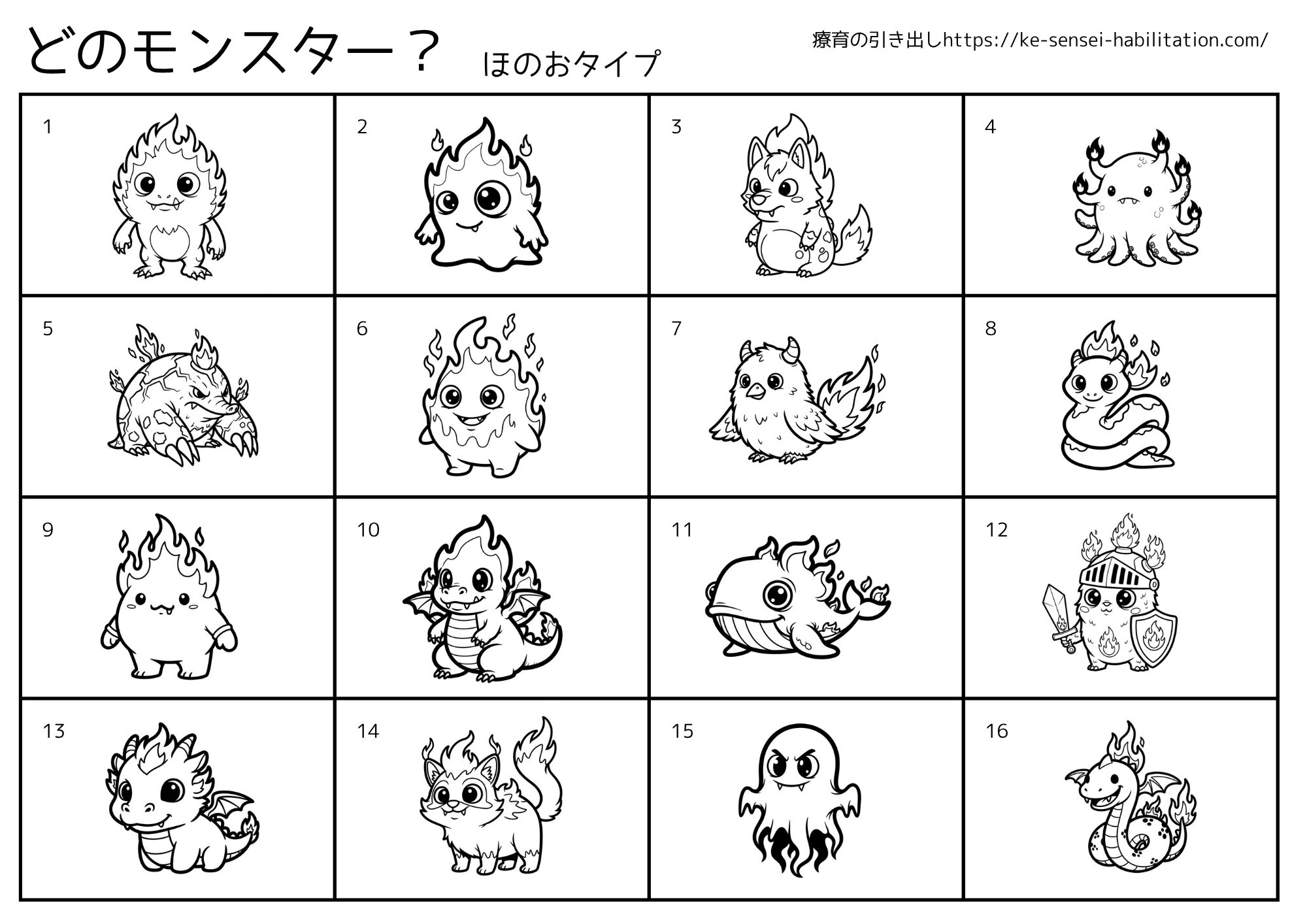 どのモンスター？ ほのおタイプ

療育の引き出しhttps://ke-sensei-habilitation.com/

| 1 | 2 | 3 | 4 |
|---|---|---|---|
| 5 | 6 | 7 | 8 |
| 9 | 10 | 11 | 12 |
| 13 | 14 | 15 | 16 |